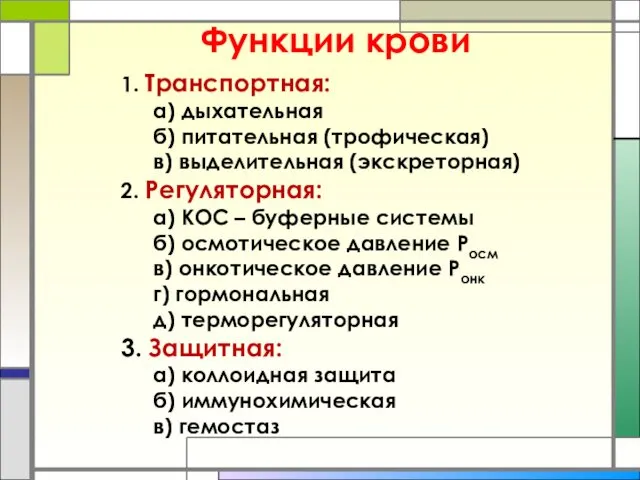 Функции крови

1. Транспортная:
а) дыхательная
б) питательная (трофическая)
в) выделительная (экскреторная)

2. Регуляторная:
а) КОС – буферные системы
б) осмотическое давление $P_{осм}$
в) онкотическое давление $P_{онк}$
г) гормональная
д) терморегуляторная

3. Защитная:
а) коллоидная защита
б) иммунохимическая
в) гемостаз